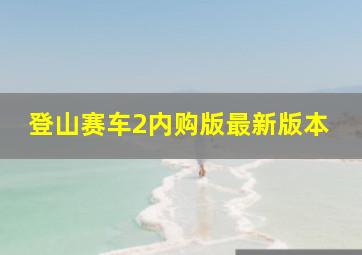 登山赛车2内购版最新版本